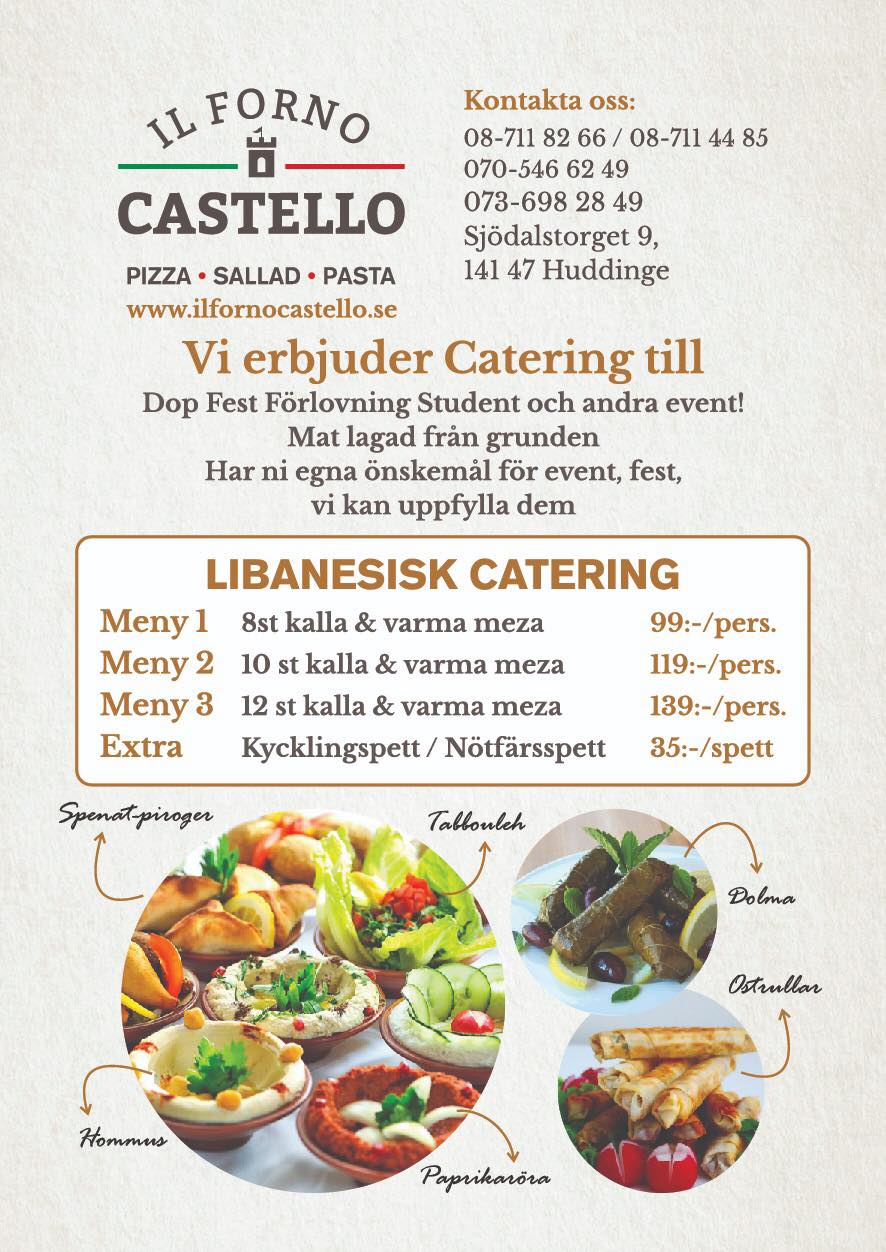 IL FORNO
CASTELLO
PIZZA • SALLAD • PASTA
www.ilfornocastello.se

Kontakta oss:
08-711 82 66 / 08-711 44 85
070-546 62 49
073-698 28 49
Sjödalstorget 9,
141 47 Huddinge

Vi erbjuder Catering till
Dop Fest Förlovning Student och andra event!
Mat lagad från grunden
Har ni egna önskemål för event, fest,
vi kan uppfylla dem

LIBANESISK CATERING

| | | |
|---|---|---|
| Meny 1 | 8st kalla & varma meza | 99:-/pers. |
| Meny 2 | 10 st kalla & varma meza | 119:-/pers. |
| Meny 3 | 12 st kalla & varma meza | 139:-/pers. |
| Extra | Kycklingspett / Nötfärsspett | 35:-/spett |

Spenat-piroger
Tabbouleh
Dolma
Ostrullar
Hommus
Paprikaröra